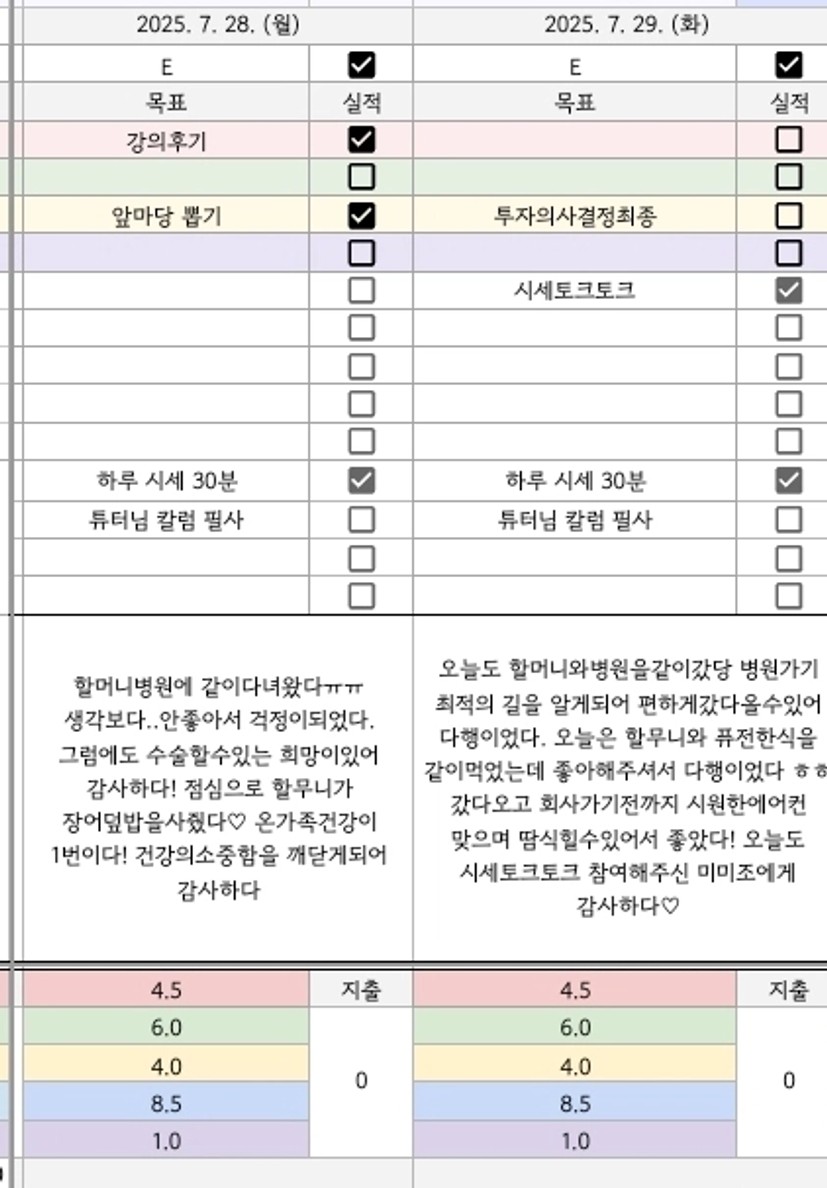 | 2025. 7. 28. (월) | | 2025. 7. 29. (화) | |
|---|---|---|---|
| E | ☑ | E | ☑ |
| 목표 | 실적 | 목표 | 실적 |
| 강의후기 | ☑ | | ☐ |
| | ☐ | | ☐ |
| 앞마당 뽑기 | ☑ | 투자의사결정최종 | ☐ |
| | ☐ | | ☐ |
| | ☐ | 시세토크토크 | ☑ |
| | ☐ | | ☐ |
| | ☐ | | ☐ |
| | ☐ | | ☐ |
| | ☐ | | ☐ |
| 하루 시세 30분 | ☑ | 하루 시세 30분 | ☑ |
| 튜터님 칼럼 필사 | ☐ | 튜터님 칼럼 필사 | ☐ |
| | ☐ | | ☐ |
| | ☐ | | ☐ |

할머니병원에 같이다녀왔다ㅠㅠ 생각보다..안좋아서 걱정이되었다. 그럼에도 수술할수있는 희망이있어 감사하다! 점심으로 할무니가 장어덮밥을사줬다♡ 온가족건강이 1번이다! 건강의소중함을 깨닫게되어 감사하다

오늘도 할머니와병원을같이갔당 병원가기 최적의 길을 알게되어 편하게갔다올수있어 다행이었다. 오늘은 할무니와 퓨전한식을 같이먹었는데 좋아해주셔서 다행이었다 ㅎㅎ 갔다오고 회사가기전까지 시원한에어컨 맞으며 땀식힐수있어서 좋았다! 오늘도 시세토크토크 참여해주신 미미조에게 감사하다♡

| 4.5 | 지출 | 4.5 | 지출 |
|---|---|---|---|
| 6.0 | 0 | 6.0 | 0 |
| 4.0 | | 4.0 | |
| 8.5 | | 8.5 | |
| 1.0 | | 1.0 | |